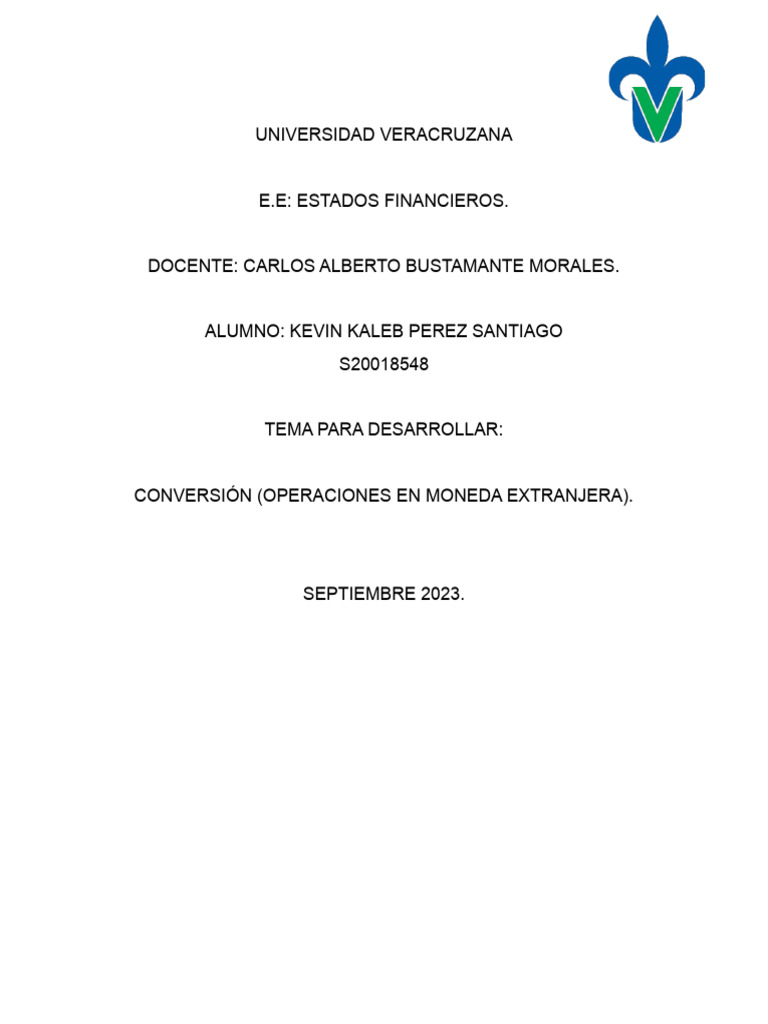 UNIVERSIDAD VERACRUZANA

E.E: ESTADOS FINANCIEROS.

DOCENTE: CARLOS ALBERTO BUSTAMANTE MORALES.

ALUMNO: KEVIN KALEB PEREZ SANTIAGO
S20018548

TEMA PARA DESARROLLAR:

CONVERSIÓN (OPERACIONES EN MONEDA EXTRANJERA).

SEPTIEMBRE 2023.